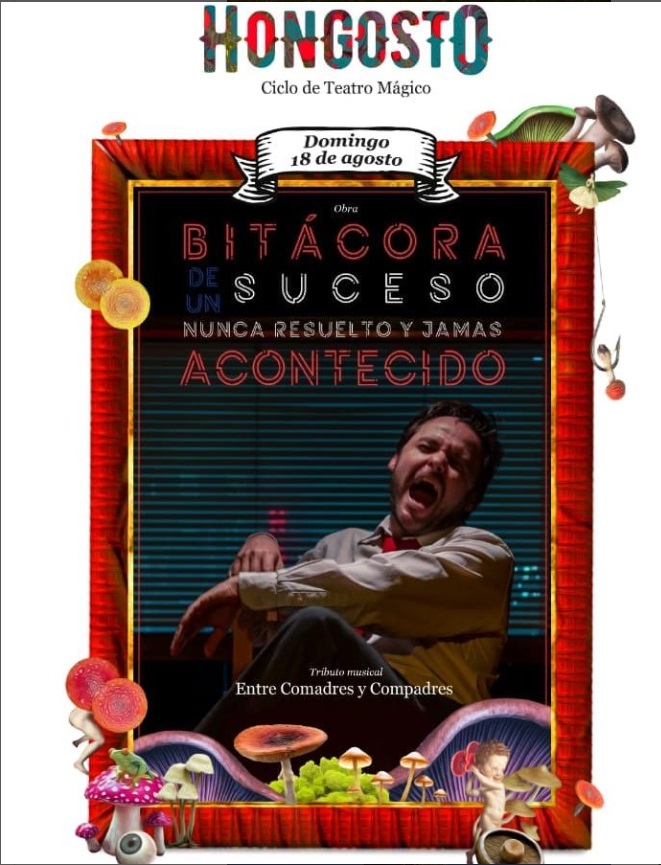 HONGOSTO
Ciclo de Teatro Mágico

Domingo
18 de agosto

Obra
BITÁCORA
DE UN SUCESO
NUNCA RESUELTO Y JAMAS
ACONTECIDO

Tributo musical
Entre Comadres y Compadres